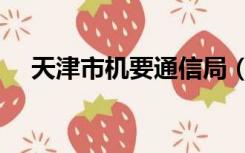 天津市机要通信局（